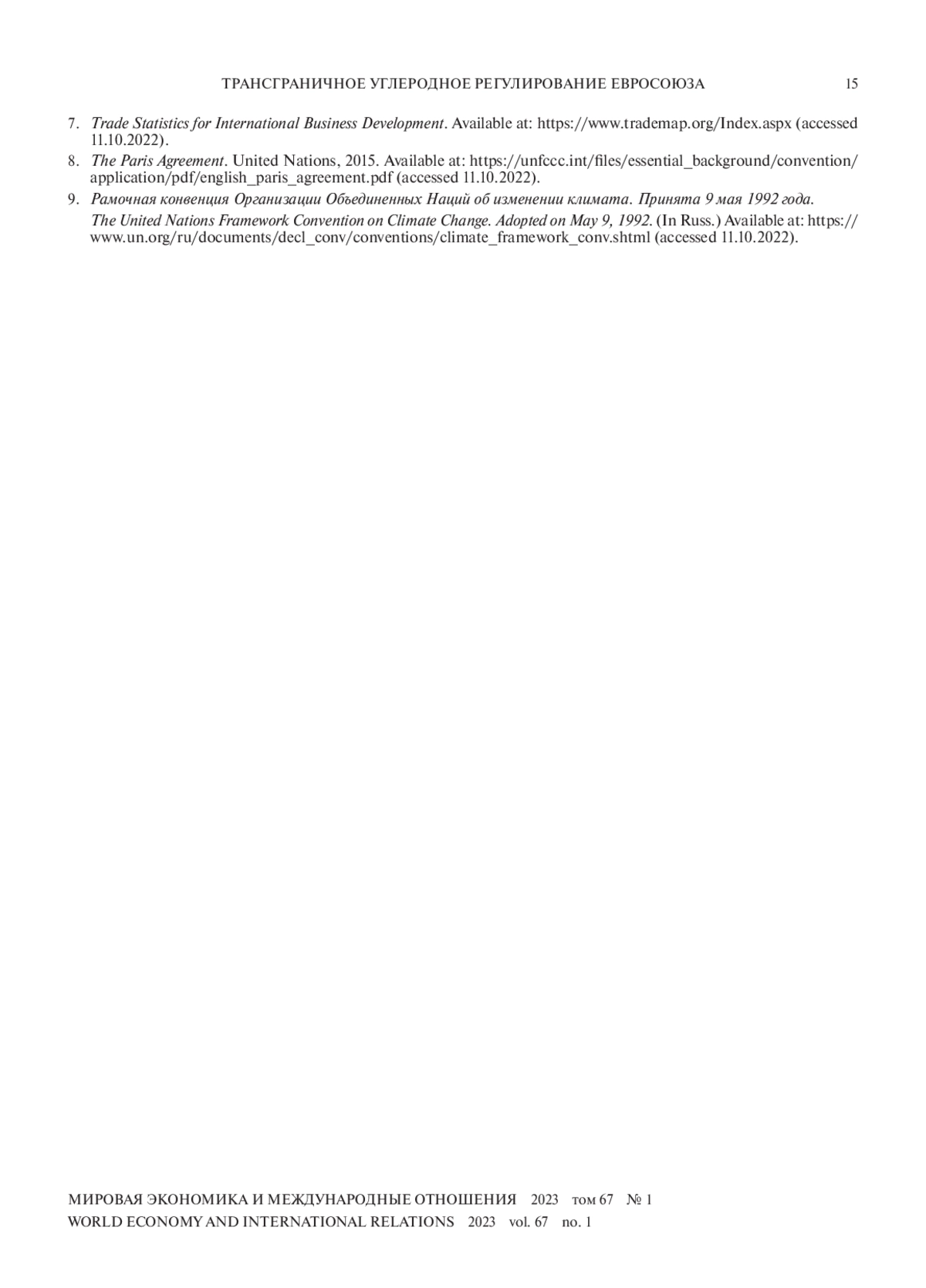 ТРАНСГРАНИЧНОЕ УГЛЕРОДНОЕ РЕГУЛИРОВАНИЕ ЕВРОСОЮЗА 15

7. Trade Statistics for International Business Development. Available at: https://www.trademap.org/Index.aspx (accessed 11.10.2022).

8. The Paris Agreement. United Nations, 2015. Available at: https://unfccc.int/files/essential_background/convention/application/pdf/english_paris_agreement.pdf (accessed 11.10.2022).

9. Рамочная конвенция Организации Объединенных Наций об изменении климата. Принята 9 мая 1992 года.
The United Nations Framework Convention on Climate Change. Adopted on May 9, 1992. (In Russ.) Available at: https://www.un.org/ru/documents/decl_conv/conventions/climate_framework_conv.shtml (accessed 11.10.2022).

МИРОВАЯ ЭКОНОМИКА И МЕЖДУНАРОДНЫЕ ОТНОШЕНИЯ 2023 том 67 № 1
WORLD ECONOMY AND INTERNATIONAL RELATIONS 2023 vol. 67 no. 1